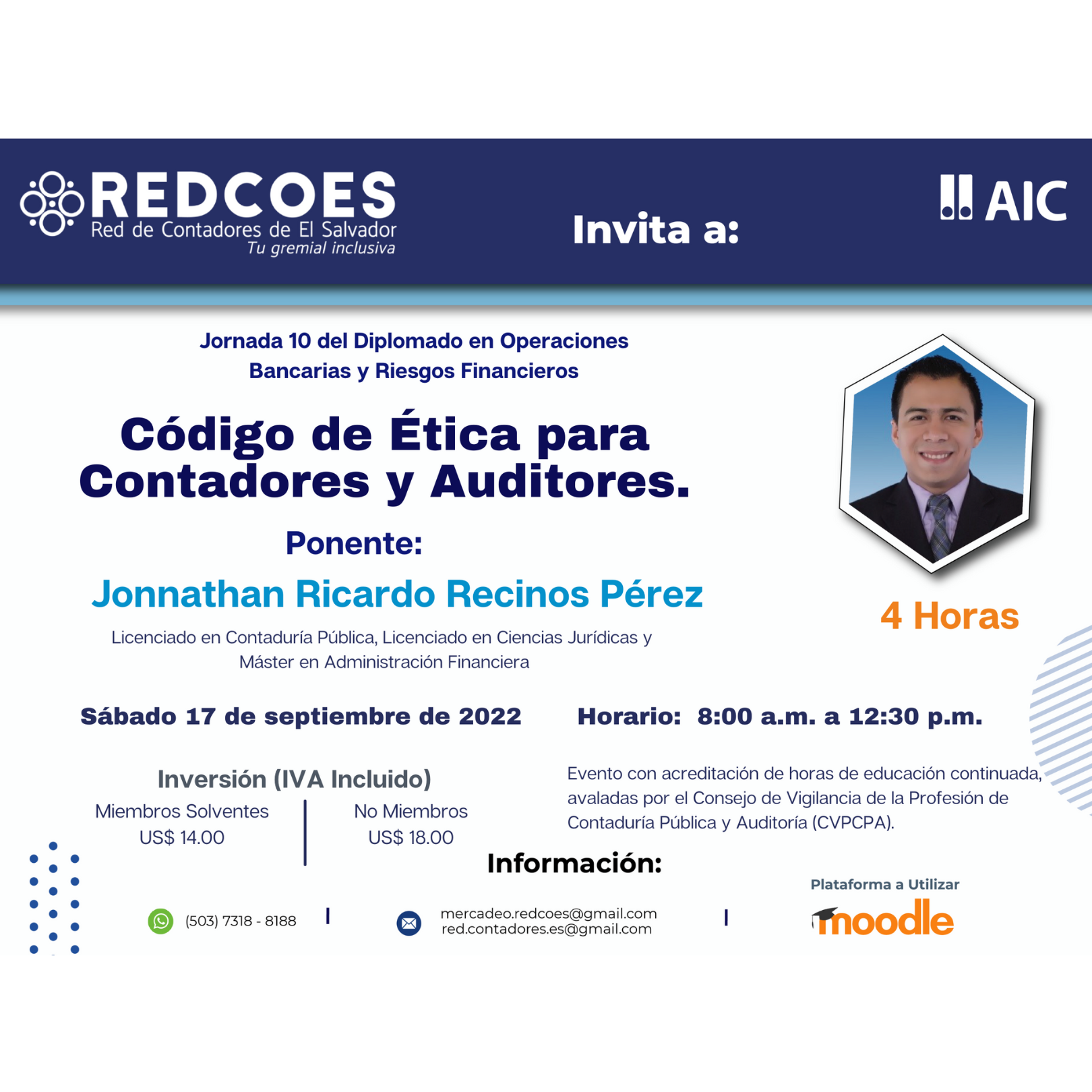 REDCOES
Red de Contadores de El Salvador
Tu gremial inclusiva

Invita a:

AIC

Jornada 10 del Diplomado en Operaciones Bancarias y Riesgos Financieros

Código de Ética para Contadores y Auditores.

Ponente:

Jonnathan Ricardo Recinos Pérez

Licenciado en Contaduría Pública, Licenciado en Ciencias Jurídicas y Máster en Administración Financiera

4 Horas

Sábado 17 de septiembre de 2022

Horario: 8:00 a.m. a 12:30 p.m.

Inversión (IVA Incluido)

Miembros Solventes
US$ 14.00

No Miembros
US$ 18.00

Evento con acreditación de horas de educación continuada, avaladas por el Consejo de Vigilancia de la Profesión de Contaduría Pública y Auditoría (CVPCPA).

Información:

(503) 7318 - 8188

mercadeo.redcoes@gmail.com
red.contadores.es@gmail.com

Plataforma a Utilizar
moodle